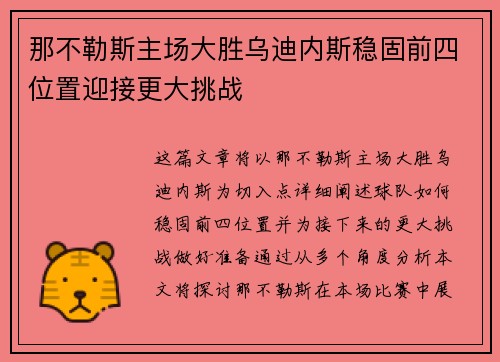 那不勒斯主场大胜乌迪内斯稳固前四位置迎接更大挑战

这篇文章将以那不勒斯主场大胜乌迪内斯为切入点详细阐述球队如何稳固前四位置并为接下来的更大挑战做好准备通过从多个角度分析本文将探讨那不勒斯在本场比赛中展